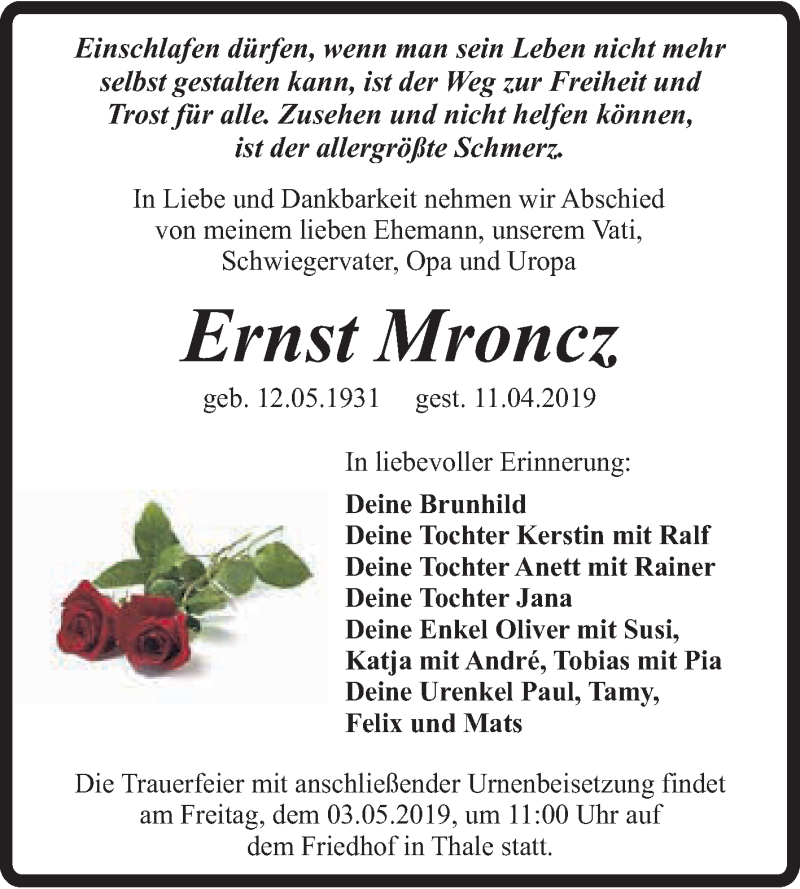 Einschlafen dürfen, wenn man sein Leben nicht mehr selbst gestalten kann, ist der Weg zur Freiheit und Trost für alle. Zusehen und nicht helfen können, ist der allergrößte Schmerz.

In Liebe und Dankbarkeit nehmen wir Abschied von meinem lieben Ehemann, unserem Vati, Schwiegervater, Opa und Uropa

Ernst Mroncz

geb. 12.05.1931 gest. 11.04.2019

In liebevoller Erinnerung:

Deine Brunhild
Deine Tochter Kerstin mit Ralf
Deine Tochter Anett mit Rainer
Deine Tochter Jana
Deine Enkel Oliver mit Susi,
Katja mit André, Tobias mit Pia
Deine Urenkel Paul, Tamy,
Felix und Mats

Die Trauerfeier mit anschließender Urnenbeisetzung findet am Freitag, dem 03.05.2019, um 11:00 Uhr auf dem Friedhof in Thale statt.